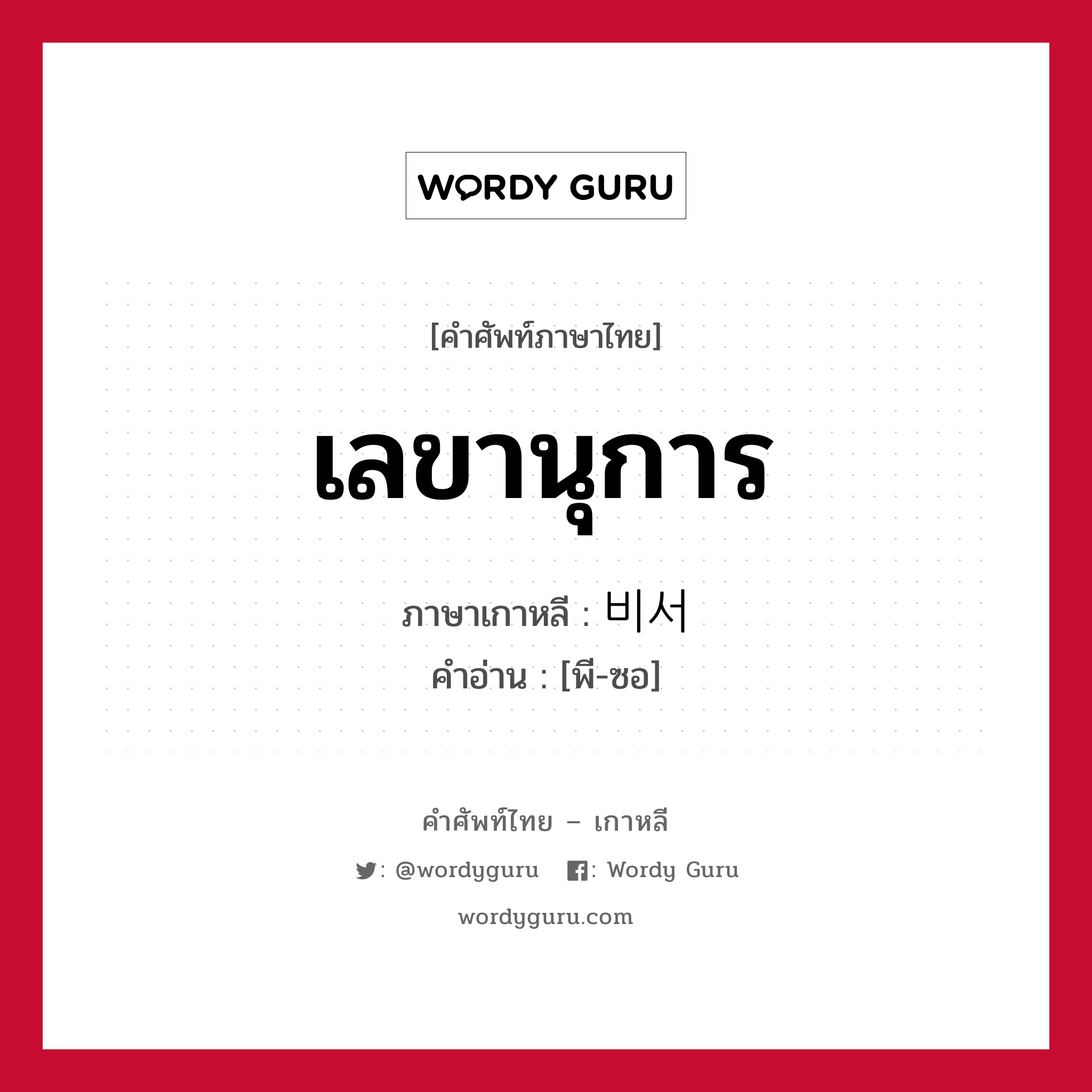 WORDY GURU

[คำศัพท์ภาษาไทย]

เลขานุการ

ภาษาเกาหลี : 비서
คำอ่าน : [พี-ซอ]

คำศัพท์ไทย – เกาหลี

: @wordyguru : Wordy Guru

wordyguru.com